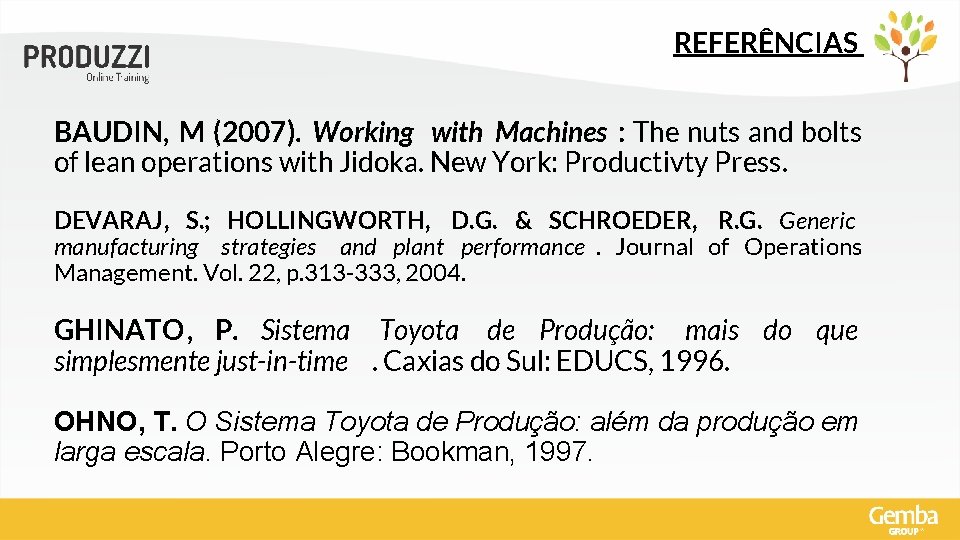 PRODUZZI
Online Training

REFERÊNCIAS

BAUDIN, M (2007). Working with Machines : The nuts and bolts of lean operations with Jidoka. New York: Productivty Press.

DEVARAJ, S.; HOLLINGWORTH, D.G. & SCHROEDER, R.G. Generic manufacturing strategies and plant performance . Journal of Operations Management. Vol. 22, p.313-333, 2004.

GHINATO, P. Sistema Toyota de Produção: mais do que simplesmente just-in-time . Caxias do Sul: EDUCS, 1996.

OHNO, T. O Sistema Toyota de Produção: além da produção em larga escala. Porto Alegre: Bookman, 1997.

Gemba GROUP